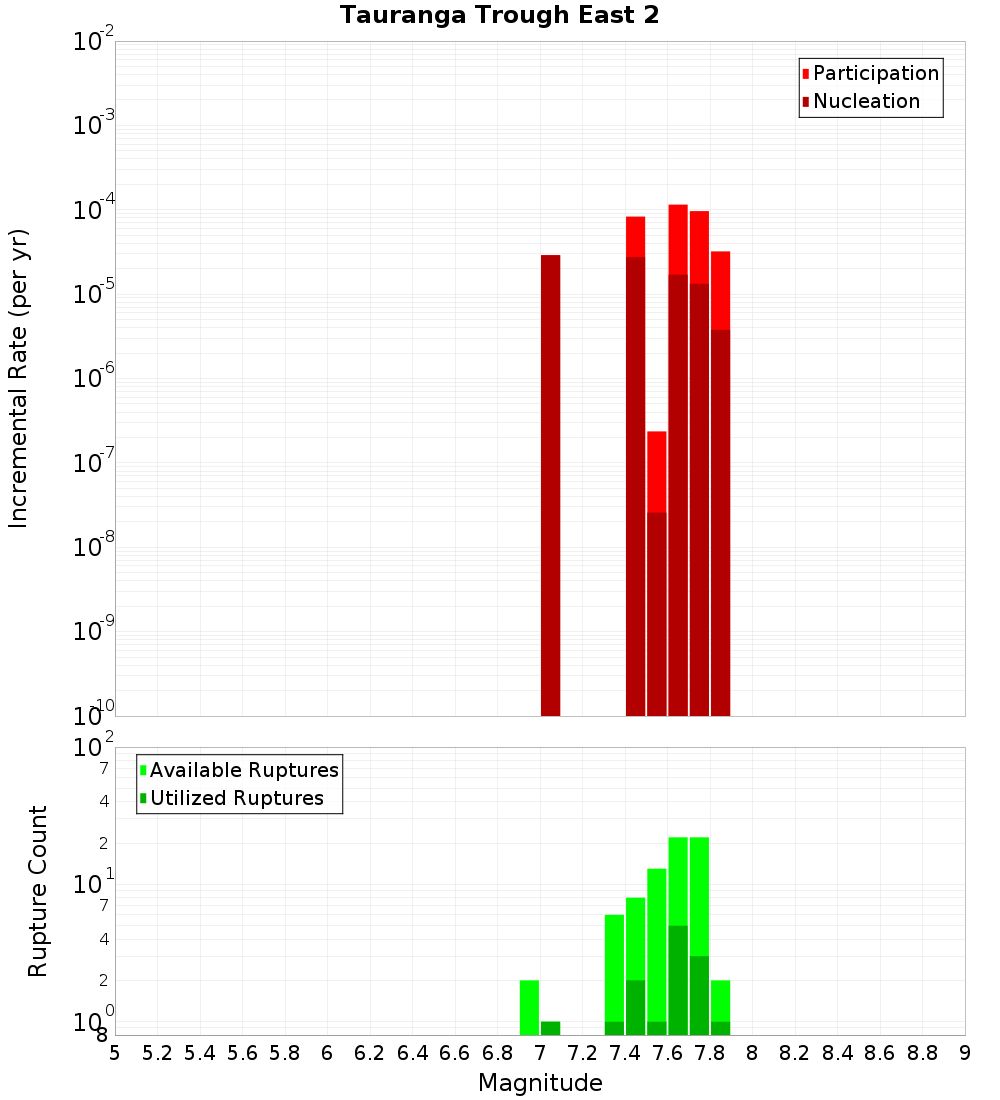 Tauranga Trough East 2

Participation
Nucleation

Incremental Rate (per yr)

$10^{-2}$
$10^{-3}$
$10^{-4}$
$10^{-5}$
$10^{-6}$
$10^{-7}$
$10^{-8}$
$10^{-9}$
$10^{-10}$

Available Ruptures
Utilized Ruptures

Rupture Count

$10^{2}$
7
4
2
$10^{1}$
7
4
2
$10^{0}$
8

5 5.2 5.4 5.6 5.8 6 6.2 6.4 6.6 6.8 7 7.2 7.4 7.6 7.8 8 8.2 8.4 8.6 8.8 9

Magnitude